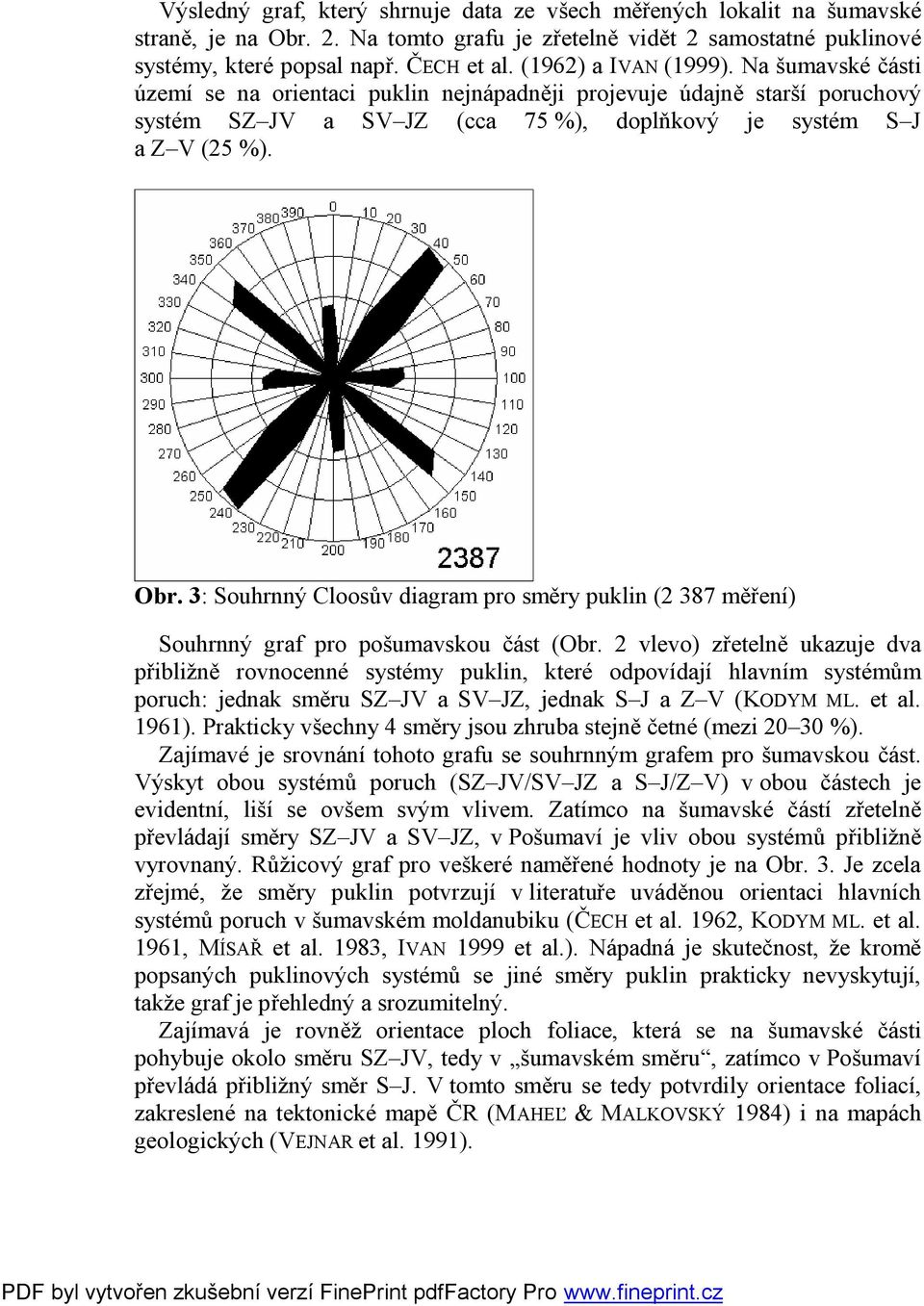 Výsledný graf, který shrnuje data ze všech měřených lokalit na šumavské straně, je na Obr. 2. Na tomto grafu je zřetelně vidět 2 samostatné puklinové systémy, které popsal např. ČECH et al. (1962) a IVAN (1999). Na šumavské části území se na orientaci puklin nejnápadněji projevuje údajně starší poruchový systém SZ–JV a SV–JZ (cca 75 %), doplňkový je systém S–J a Z–V (25 %).

0 10 20 30 40 50 60 70 80 90 100 110 120 130 140 150 160 170 180 190 200 210 220 230 240 250 260 270 280 290 300 310 320 330 340 350 360 370 380 390

2387

Obr. 3: Souhrnný Cloosův diagram pro směry puklin (2 387 měření)

Souhrnný graf pro pošumavskou část (Obr. 2 vlevo) zřetelně ukazuje dva přibližně rovnocenné systémy puklin, které odpovídají hlavním systémům poruch: jednak směru SZ–JV a SV–JZ, jednak S–J a Z–V (KODYM ML. et al. 1961). Prakticky všechny 4 směry jsou zhruba stejně četné (mezi 20–30 %).

Zajímavé je srovnání tohoto grafu se souhrnným grafem pro šumavskou část. Výskyt obou systémů poruch (SZ–JV/SV–JZ a S–J/Z–V) v obou částech je evidentní, liší se ovšem svým vlivem. Zatímco na šumavské částí zřetelně převládají směry SZ–JV a SV–JZ, v Pošumaví je vliv obou systémů přibližně vyrovnaný. Růžicový graf pro veškeré naměřené hodnoty je na Obr. 3. Je zcela zřejmé, že směry puklin potvrzují v literatuře uváděnou orientaci hlavních systémů poruch v šumavském moldanubiku (ČECH et al. 1962, KODYM ML. et al. 1961, MÍSAŘ et al. 1983, IVAN 1999 et al.). Nápadná je skutečnost, že kromě popsaných puklinových systémů se jiné směry puklin prakticky nevyskytují, takže graf je přehledný a srozumitelný.

Zajímavá je rovněž orientace ploch foliace, která se na šumavské části pohybuje okolo směru SZ–JV, tedy v „šumavském směru“, zatímco v Pošumaví převládá přibližný směr S–J. V tomto směru se tedy potvrdily orientace foliací, zakreslené na tektonické mapě ČR (MAHEĽ & MALKOVSKÝ 1984) i na mapách geologických (VEJNAR et al. 1991).

PDF byl vytvořen zkušební verzí FinePrint pdfFactory Pro www.fineprint.cz